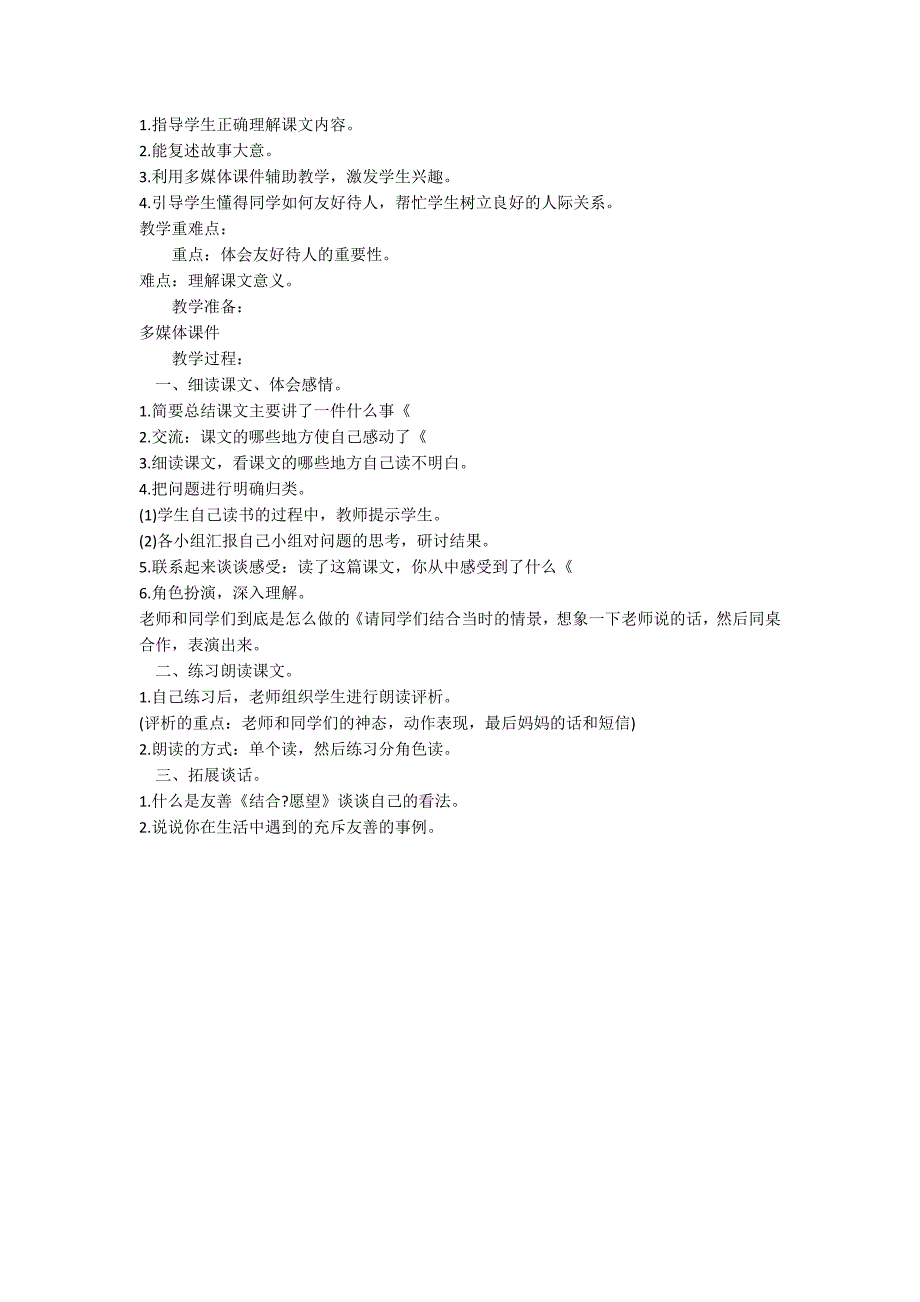 1.指导学生正确理解课文内容。
2.能复述故事大意。
3.利用多媒体课件辅助教学，激发学生兴趣。
4.引导学生懂得同学如何友好待人，帮忙学生树立良好的人际关系。
教学重难点：
重点：体会友好待人的重要性。
难点：理解课文意义。
教学准备：
多媒体课件
教学过程：
一、细读课文、体会感情。
1.简要总结课文主要讲了一件什么事《
2.交流：课文的哪些地方使自己感动了《
3.细读课文，看课文的哪些地方自己读不明白。
4.把问题进行明确归类。
(1)学生自己读书的过程中，教师提示学生。
(2)各小组汇报自己小组对问题的思考，研讨结果。
5.联系起来谈谈感受：读了这篇课文，你从中感受到了什么《
6.角色扮演，深入理解。
老师和同学们到底是怎么做的《请同学们结合当时的情景，想象一下老师说的话，然后同桌合作，表演出来。
二、练习朗读课文。
1.自己练习后，老师组织学生进行朗读评析。
(评析的重点：老师和同学们的神态，动作表现，最后妈妈的话和短信)
2.朗读的方式：单个读，然后练习分角色读。
三、拓展谈话。
1.什么是友善《结合?愿望》谈谈自己的看法。
2.说说你在生活中遇到的充斥友善的事例。